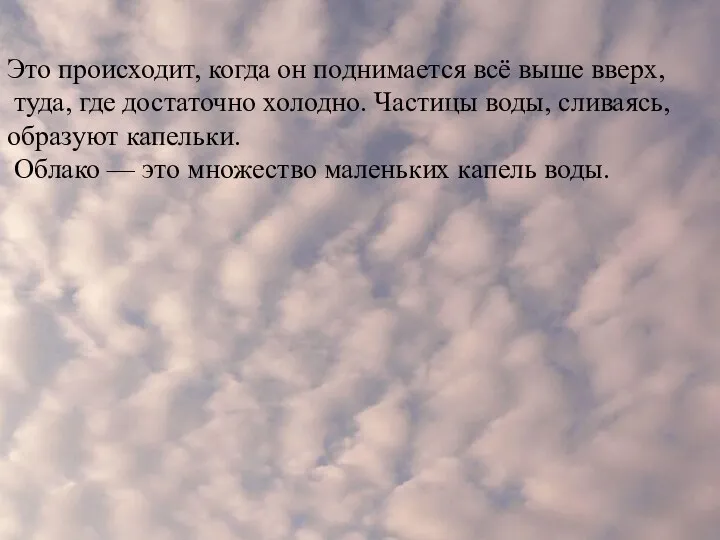 Это происходит, когда он поднимается всё выше вверх, туда, где достаточно холодно. Частицы воды, сливаясь, образуют капельки.

Облако — это множество маленьких капель воды.